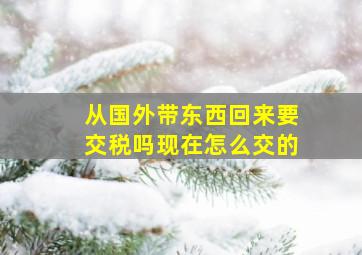 从国外带东西回来要交税吗现在怎么交的